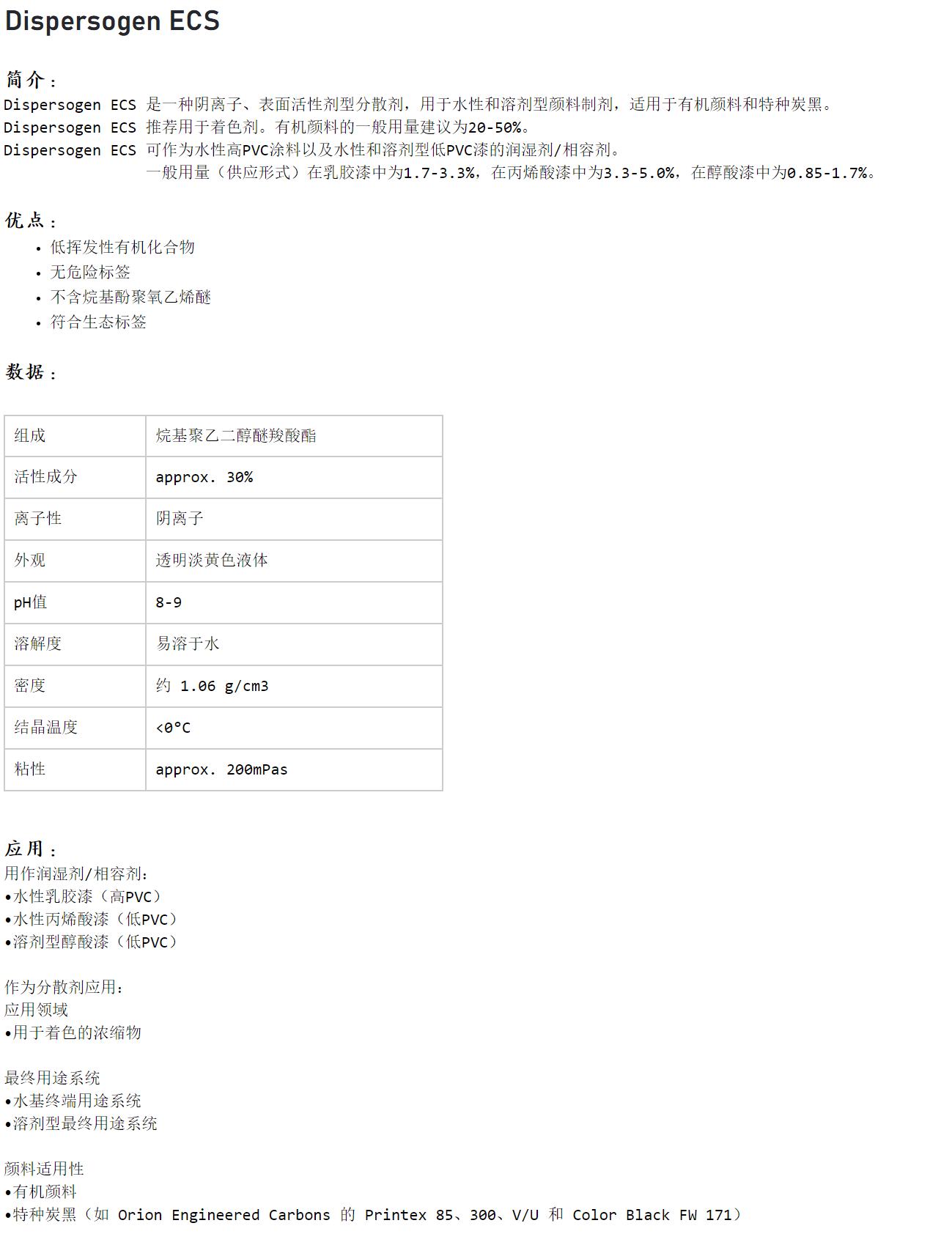 Dispersogen ECS

简介：

Dispersogen ECS 是一种阴离子、表面活性剂型分散剂，用于水性和溶剂型颜料制剂，适用于有机颜料和特种炭黑。
Dispersogen ECS 推荐用于着色剂。有机颜料的一般用量建议为20-50%。
Dispersogen ECS 可作为水性高PVC涂料以及水性和溶剂型低PVC漆的润湿剂/相容剂。
一般用量（供应形式）在乳胶漆中为1.7-3.3%，在丙烯酸漆中为3.3-5.0%，在醇酸漆中为0.85-1.7%。

优点：

• 低挥发性有机化合物
• 无危险标签
• 不含烷基酚聚氧乙烯醚
• 符合生态标签

数据：

| 组成 | 烷基聚乙二醇醚羧酸酯 |
|---|---|
| 活性成分 | approx. 30% |
| 离子性 | 阴离子 |
| 外观 | 透明淡黄色液体 |
| pH值 | 8-9 |
| 溶解度 | 易溶于水 |
| 密度 | 约 1.06 g/cm3 |
| 结晶温度 | <0°C |
| 粘性 | approx. 200mPas |

应用：

用作润湿剂/相容剂：
•水性乳胶漆（高PVC）
•水性丙烯酸漆（低PVC）
•溶剂型醇酸漆（低PVC）

作为分散剂应用：
应用领域
•用于着色的浓缩物

最终用途系统
•水基终端用途系统
•溶剂型最终用途系统

颜料适用性
•有机颜料
•特种炭黑（如 Orion Engineered Carbons 的 Printex 85、300、V/U 和 Color Black FW 171）